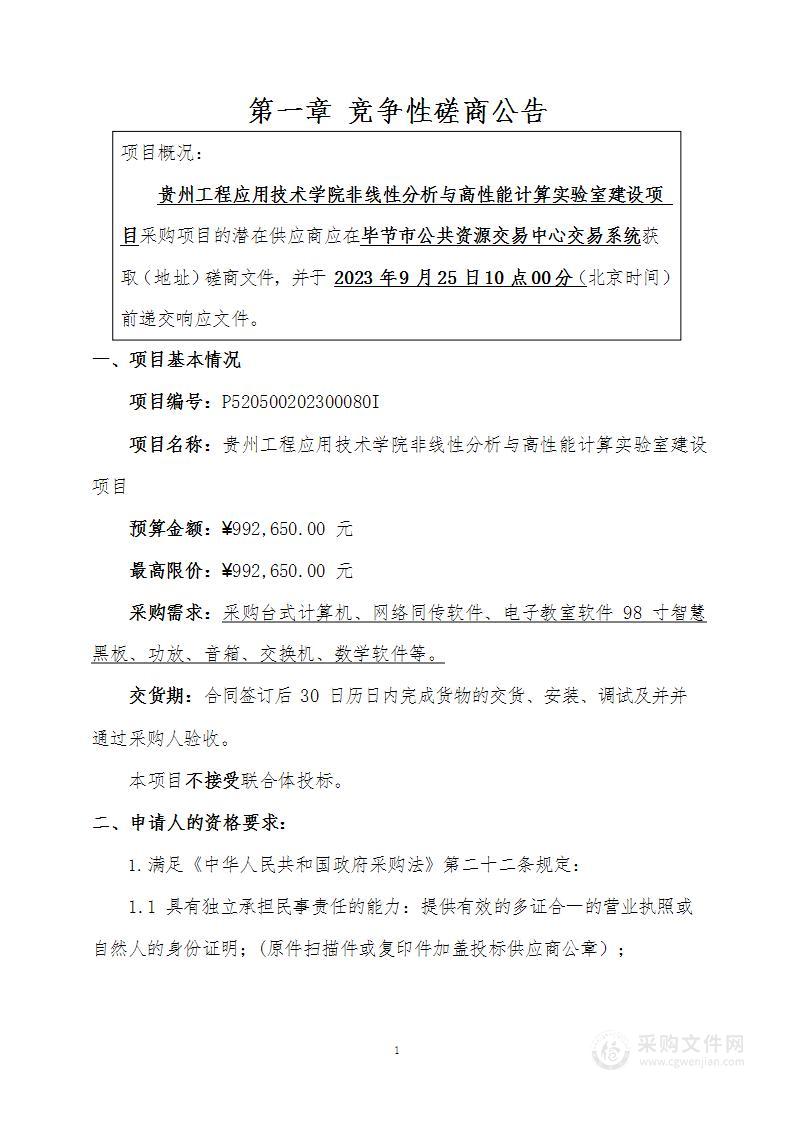 第一章 竞争性磋商公告

项目概况：

贵州工程应用技术学院非线性分析与高性能计算实验室建设项目采购项目的潜在供应商应在毕节市公共资源交易中心交易系统获取（地址）磋商文件，并于 2023 年 9 月 25 日 10 点 00 分（北京时间）前递交响应文件。

一、项目基本情况

项目编号：P520500202300080I

项目名称：贵州工程应用技术学院非线性分析与高性能计算实验室建设项目

预算金额：¥992,650.00 元

最高限价：¥992,650.00 元

采购需求：采购台式计算机、网络同传软件、电子教室软件 98 寸智慧黑板、功放、音箱、交换机、数学软件等。

交货期：合同签订后 30 日历日内完成货物的交货、安装、调试及并并通过采购人验收。

本项目不接受联合体投标。

二、申请人的资格要求：

1.满足《中华人民共和国政府采购法》第二十二条规定：

1.1 具有独立承担民事责任的能力：提供有效的多证合一的营业执照或自然人的身份证明；(原件扫描件或复印件加盖投标供应商公章）；

1

采购文件网
www.cgwenjian.com